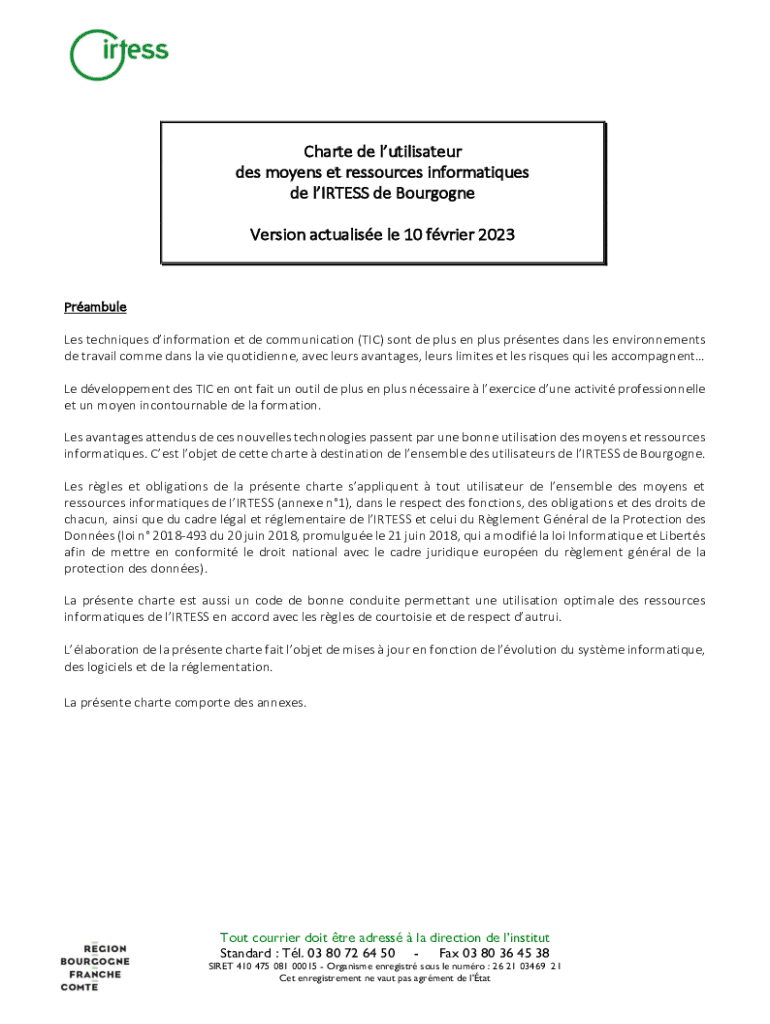 irtess

Charte de l'utilisateur
des moyens et ressources informatiques
de l'IRTESS de Bourgogne

Version actualisée le 10 février 2023

Préambule

Les techniques d'information et de communication (TIC) sont de plus en plus présentes dans les environnements de travail comme dans la vie quotidienne, avec leurs avantages, leurs limites et les risques qui les accompagnent…

Le développement des TIC en ont fait un outil de plus en plus nécessaire à l'exercice d'une activité professionnelle et un moyen incontournable de la formation.

Les avantages attendus de ces nouvelles technologies passent par une bonne utilisation des moyens et ressources informatiques. C'est l'objet de cette charte à destination de l'ensemble des utilisateurs de l'IRTESS de Bourgogne.

Les règles et obligations de la présente charte s'appliquent à tout utilisateur de l'ensemble des moyens et ressources informatiques de l'IRTESS (annexe n°1), dans le respect des fonctions, des obligations et des droits de chacun, ainsi que du cadre légal et réglementaire de l'IRTESS et celui du Règlement Général de la Protection des Données (loi n° 2018-493 du 20 juin 2018, promulguée le 21 juin 2018, qui a modifié la loi Informatique et Libertés afin de mettre en conformité le droit national avec le cadre juridique européen du règlement général de la protection des données).

La présente charte est aussi un code de bonne conduite permettant une utilisation optimale des ressources informatiques de l'IRTESS en accord avec les règles de courtoisie et de respect d'autrui.

L'élaboration de la présente charte fait l'objet de mises à jour en fonction de l'évolution du système informatique, des logiciels et de la réglementation.

La présente charte comporte des annexes.

RÉGION BOURGOGNE FRANCHE COMTE

Tout courrier doit être adressé à la direction de l'institut
Standard : Tél. 03 80 72 64 50 - Fax 03 80 36 45 38
SIRET 410 475 081 00015 - Organisme enregistré sous le numéro : 26 21 03469 21
Cet enregistrement ne vaut pas agrément de l'État